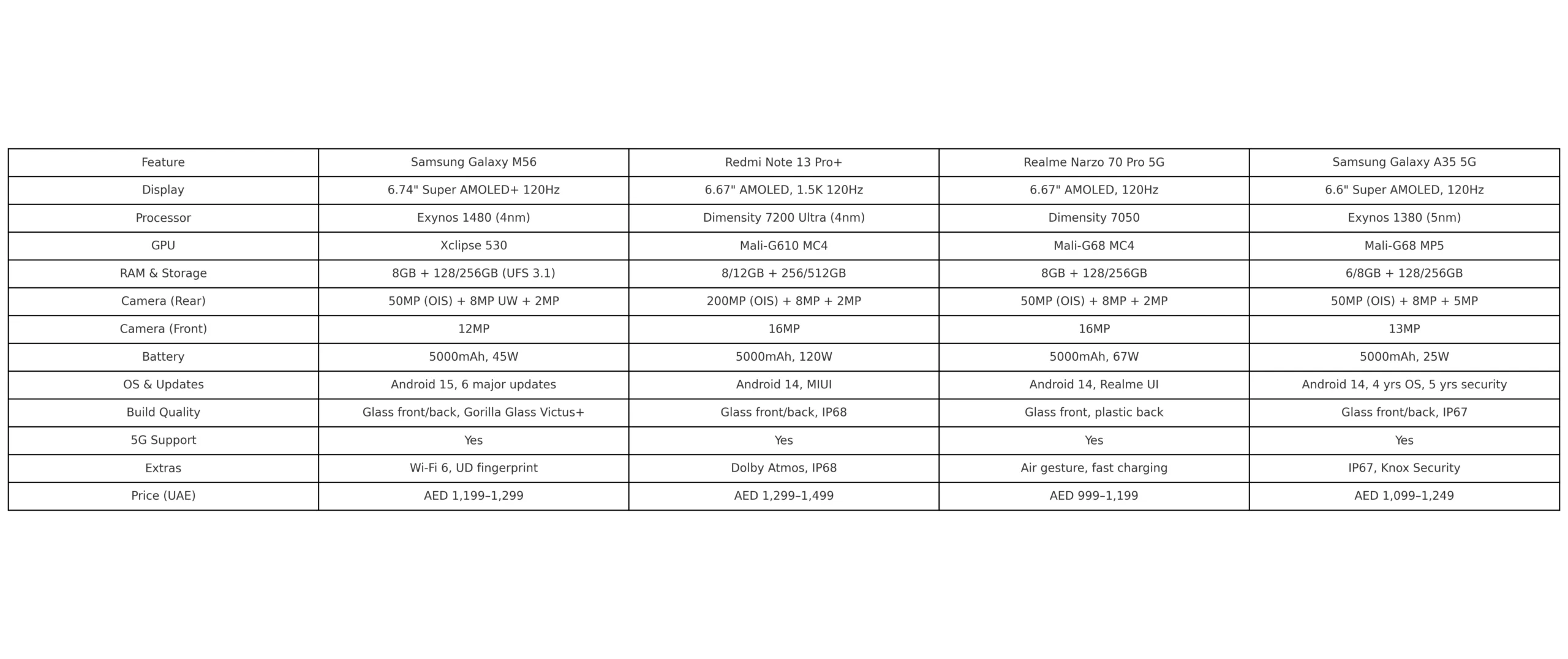 | Feature | Samsung Galaxy M56 | Redmi Note 13 Pro+ | Realme Narzo 70 Pro 5G | Samsung Galaxy A35 5G |
|---|---|---|---|---|
| Display | 6.74" Super AMOLED+ 120Hz | 6.67" AMOLED, 1.5K 120Hz | 6.67" AMOLED, 120Hz | 6.6" Super AMOLED, 120Hz |
| Processor | Exynos 1480 (4nm) | Dimensity 7200 Ultra (4nm) | Dimensity 7050 | Exynos 1380 (5nm) |
| GPU | Xclipse 530 | Mali-G610 MC4 | Mali-G68 MC4 | Mali-G68 MP5 |
| RAM & Storage | 8GB + 128/256GB (UFS 3.1) | 8/12GB + 256/512GB | 8GB + 128/256GB | 6/8GB + 128/256GB |
| Camera (Rear) | 50MP (OIS) + 8MP UW + 2MP | 200MP (OIS) + 8MP + 2MP | 50MP (OIS) + 8MP + 2MP | 50MP (OIS) + 8MP + 5MP |
| Camera (Front) | 12MP | 16MP | 16MP | 13MP |
| Battery | 5000mAh, 45W | 5000mAh, 120W | 5000mAh, 67W | 5000mAh, 25W |
| OS & Updates | Android 15, 6 major updates | Android 14, MIUI | Android 14, Realme UI | Android 14, 4 yrs OS, 5 yrs security |
| Build Quality | Glass front/back, Gorilla Glass Victus+ | Glass front/back, IP68 | Glass front, plastic back | Glass front/back, IP67 |
| 5G Support | Yes | Yes | Yes | Yes |
| Extras | Wi-Fi 6, UD fingerprint | Dolby Atmos, IP68 | Air gesture, fast charging | IP67, Knox Security |
| Price (UAE) | AED 1,199–1,299 | AED 1,299–1,499 | AED 999–1,199 | AED 1,099–1,249 |